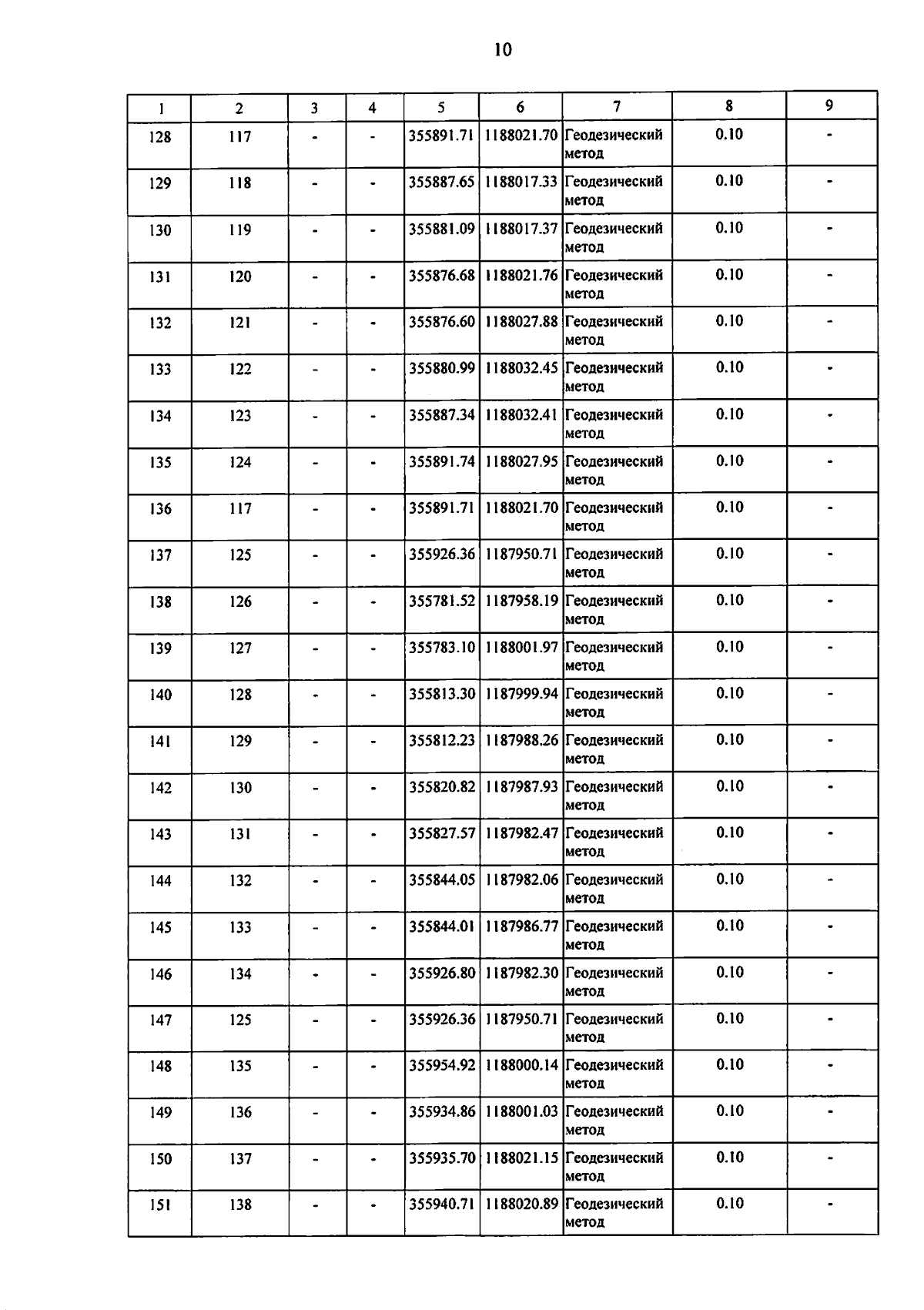 10

| 1 | 2 | 3 | 4 | 5 | 6 | 7 | 8 | 9 |
|---|---|---|---|---|---|---|---|---|
| 128 | 117 | - | - | 355891.71 | 1188021.70 | Геодезический метод | 0.10 | - |
| 129 | 118 | - | - | 355887.65 | 1188017.33 | Геодезический метод | 0.10 | - |
| 130 | 119 | - | - | 355881.09 | 1188017.37 | Геодезический метод | 0.10 | - |
| 131 | 120 | - | - | 355876.68 | 1188021.76 | Геодезический метод | 0.10 | - |
| 132 | 121 | - | - | 355876.60 | 1188027.88 | Геодезический метод | 0.10 | - |
| 133 | 122 | - | - | 355880.99 | 1188032.45 | Геодезический метод | 0.10 | - |
| 134 | 123 | - | - | 355887.34 | 1188032.41 | Геодезический метод | 0.10 | - |
| 135 | 124 | - | - | 355891.74 | 1188027.95 | Геодезический метод | 0.10 | - |
| 136 | 117 | - | - | 355891.71 | 1188021.70 | Геодезический метод | 0.10 | - |
| 137 | 125 | - | - | 355926.36 | 1187950.71 | Геодезический метод | 0.10 | - |
| 138 | 126 | - | - | 355781.52 | 1187958.19 | Геодезический метод | 0.10 | - |
| 139 | 127 | - | - | 355783.10 | 1188001.97 | Геодезический метод | 0.10 | - |
| 140 | 128 | - | - | 355813.30 | 1187999.94 | Геодезический метод | 0.10 | - |
| 141 | 129 | - | - | 355812.23 | 1187988.26 | Геодезический метод | 0.10 | - |
| 142 | 130 | - | - | 355820.82 | 1187987.93 | Геодезический метод | 0.10 | - |
| 143 | 131 | - | - | 355827.57 | 1187982.47 | Геодезический метод | 0.10 | - |
| 144 | 132 | - | - | 355844.05 | 1187982.06 | Геодезический метод | 0.10 | - |
| 145 | 133 | - | - | 355844.01 | 1187986.77 | Геодезический метод | 0.10 | - |
| 146 | 134 | - | - | 355926.80 | 1187982.30 | Геодезический метод | 0.10 | - |
| 147 | 125 | - | - | 355926.36 | 1187950.71 | Геодезический метод | 0.10 | - |
| 148 | 135 | - | - | 355954.92 | 1188000.14 | Геодезический метод | 0.10 | - |
| 149 | 136 | - | - | 355934.86 | 1188001.03 | Геодезический метод | 0.10 | - |
| 150 | 137 | - | - | 355935.70 | 1188021.15 | Геодезический метод | 0.10 | - |
| 151 | 138 | - | - | 355940.71 | 1188020.89 | Геодезический метод | 0.10 | - |